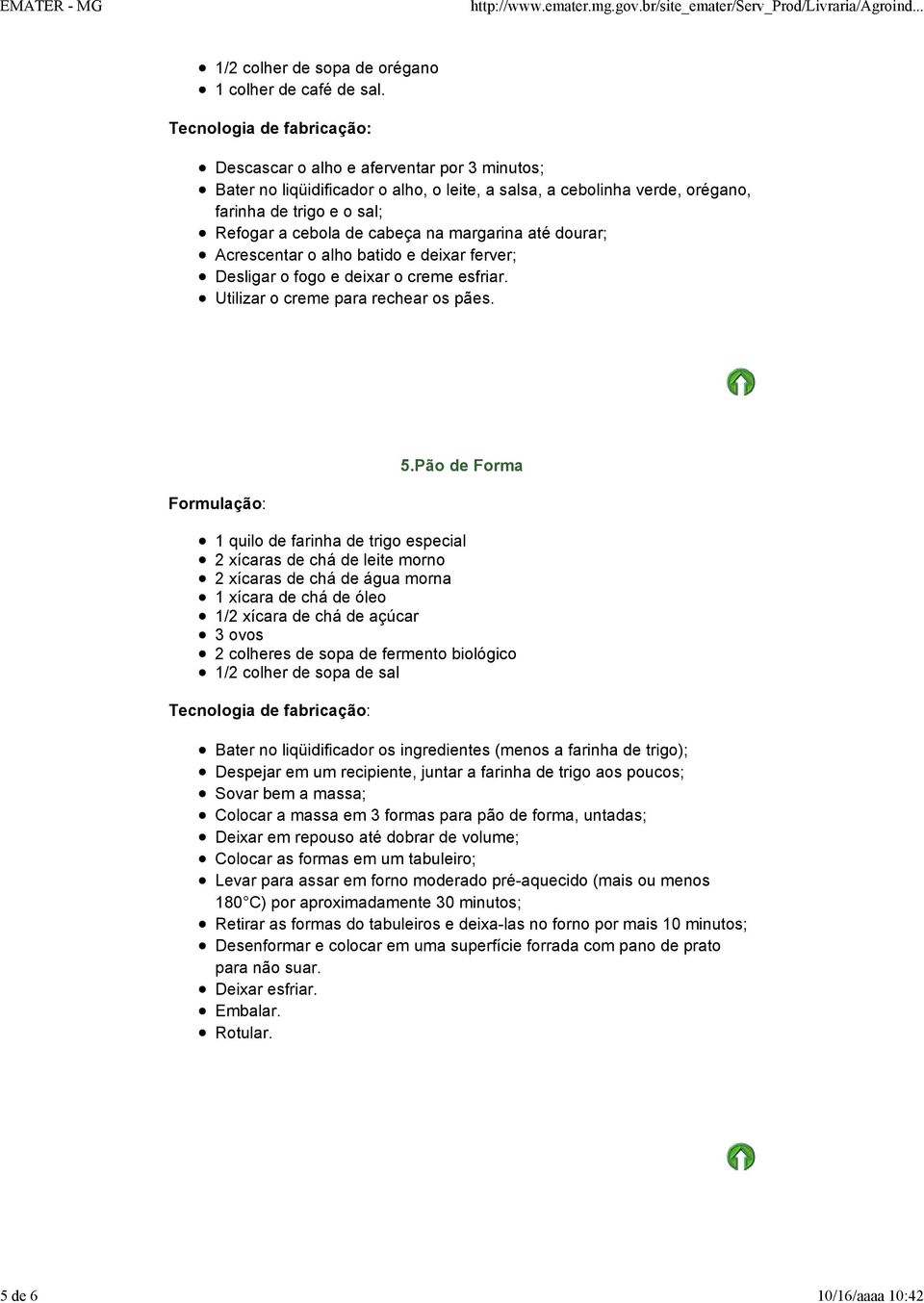 EMATER - MG http://www.emater.mg.gov.br/site_emater/Serv_Prod/Livraria/Agroind...

- 1/2 colher de sopa de orégano
- 1 colher de café de sal.

Tecnologia de fabricação:

- Descascar o alho e aferventar por 3 minutos;
- Bater no liqüidificador o alho, o leite, a salsa, a cebolinha verde, orégano, farinha de trigo e o sal;
- Refogar a cebola de cabeça na margarina até dourar;
- Acrescentar o alho batido e deixar ferver;
- Desligar o fogo e deixar o creme esfriar.
- Utilizar o creme para rechear os pães.

5.Pão de Forma

Formulação:

- 1 quilo de farinha de trigo especial
- 2 xícaras de chá de leite morno
- 2 xícaras de chá de água morna
- 1 xícara de chá de óleo
- 1/2 xícara de chá de açúcar
- 3 ovos
- 2 colheres de sopa de fermento biológico
- 1/2 colher de sopa de sal

Tecnologia de fabricação:

- Bater no liqüidificador os ingredientes (menos a farinha de trigo);
- Despejar em um recipiente, juntar a farinha de trigo aos poucos;
- Sovar bem a massa;
- Colocar a massa em 3 formas para pão de forma, untadas;
- Deixar em repouso até dobrar de volume;
- Colocar as formas em um tabuleiro;
- Levar para assar em forno moderado pré-aquecido (mais ou menos 180°C) por aproximadamente 30 minutos;
- Retirar as formas do tabuleiros e deixa-las no forno por mais 10 minutos;
- Desenformar e colocar em uma superfície forrada com pano de prato para não suar.
- Deixar esfriar.
- Embalar.
- Rotular.

5 de 6 10/16/aaaa 10:42